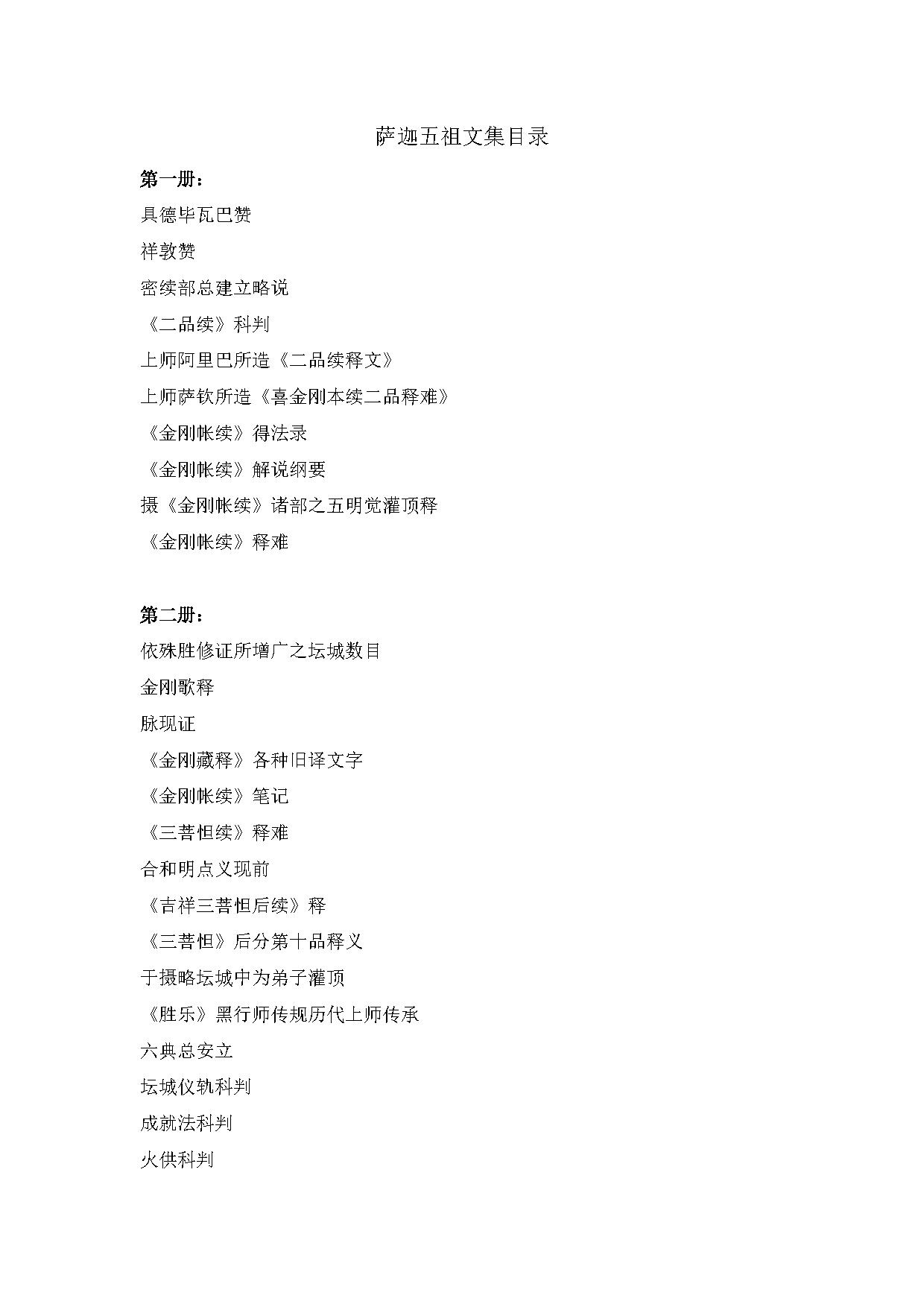 萨迦五祖文集目录

第一册：

具德毕瓦巴赞

祥敦赞

密续部总建立略说

《二品续》科判

上师阿里巴所造《二品续释文》

上师萨钦所造《喜金刚本续二品释难》

《金刚帐续》得法录

《金刚帐续》解说纲要

摄《金刚帐续》诸部之五明觉灌顶释

《金刚帐续》释难

第二册：

依殊胜修证所增广之坛城数目

金刚歌释

脉现证

《金刚藏释》各种旧译文字

《金刚帐续》笔记

《三菩怛续》释难

合和明点义现前

《吉祥三菩怛后续》释

《三菩怛》后分第十品释义

于摄略坛城中为弟子灌顶

《胜乐》黑行师传规历代上师传承

六典总安立

坛城仪轨科判

成就法科判

火供科判